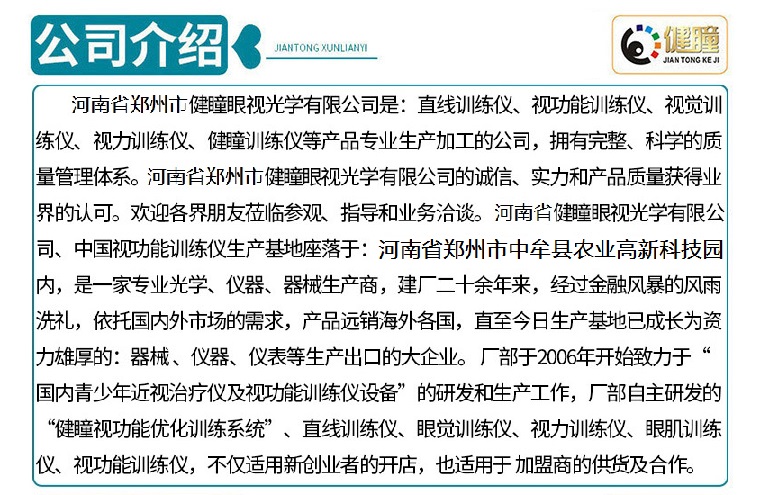 公司介绍

JIANTONG XUNLIANYI

健瞳
JIAN TONG KE JI

河南省郑州市健瞳眼视光学有限公司是：直线训练仪、视功能训练仪、视觉训练仪、视力训练仪、健瞳训练仪等产品专业生产加工的公司，拥有完整、科学的质量管理体系。河南省郑州市健瞳眼视光学有限公司的诚信、实力和产品质量获得业界的认可。欢迎各界朋友莅临参观、指导和业务洽谈。河南省健瞳眼视光学有限公司、中国视功能训练仪生产基地座落于：河南省郑州市中牟县农业高新科技园内，是一家专业光学、仪器、器械生产商，建厂二十余年来，经过金融风暴的风雨洗礼，依托国内外市场的需求，产品远销海外各国，直至今日生产基地已成长为资力雄厚的：器械、仪器、仪表等生产出口的大企业。厂部于2006年开始致力于“国内青少年近视治疗仪及视功能训练仪设备”的研发和生产工作，厂部自主研发的“健瞳视功能优化训练系统”、直线训练仪、眼觉训练仪、视力训练仪、眼肌训练仪、视功能训练仪，不仅适用新创业者的开店，也适用于 加盟商的供货及合作。